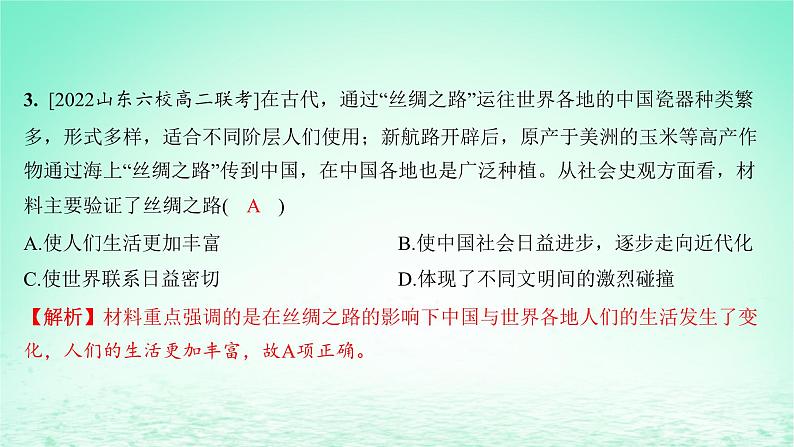 3. [2022山东六校高二联考]在古代，通过“丝绸之路”运往世界各地的中国瓷器种类繁多，形式多样，适合不同阶层人们使用；新航路开辟后，原产于美洲的玉米等高产作物通过海上“丝绸之路”传到中国，在中国各地也是广泛种植。从社会史观方面看，材料主要验证了丝绸之路( A )

A.使人们生活更加丰富

B.使中国社会日益进步，逐步走向近代化

C.使世界联系日益密切

D.体现了不同文明间的激烈碰撞

【解析】材料重点强调的是在丝绸之路的影响下中国与世界各地人们的生活发生了变化，人们的生活更加丰富，故A项正确。